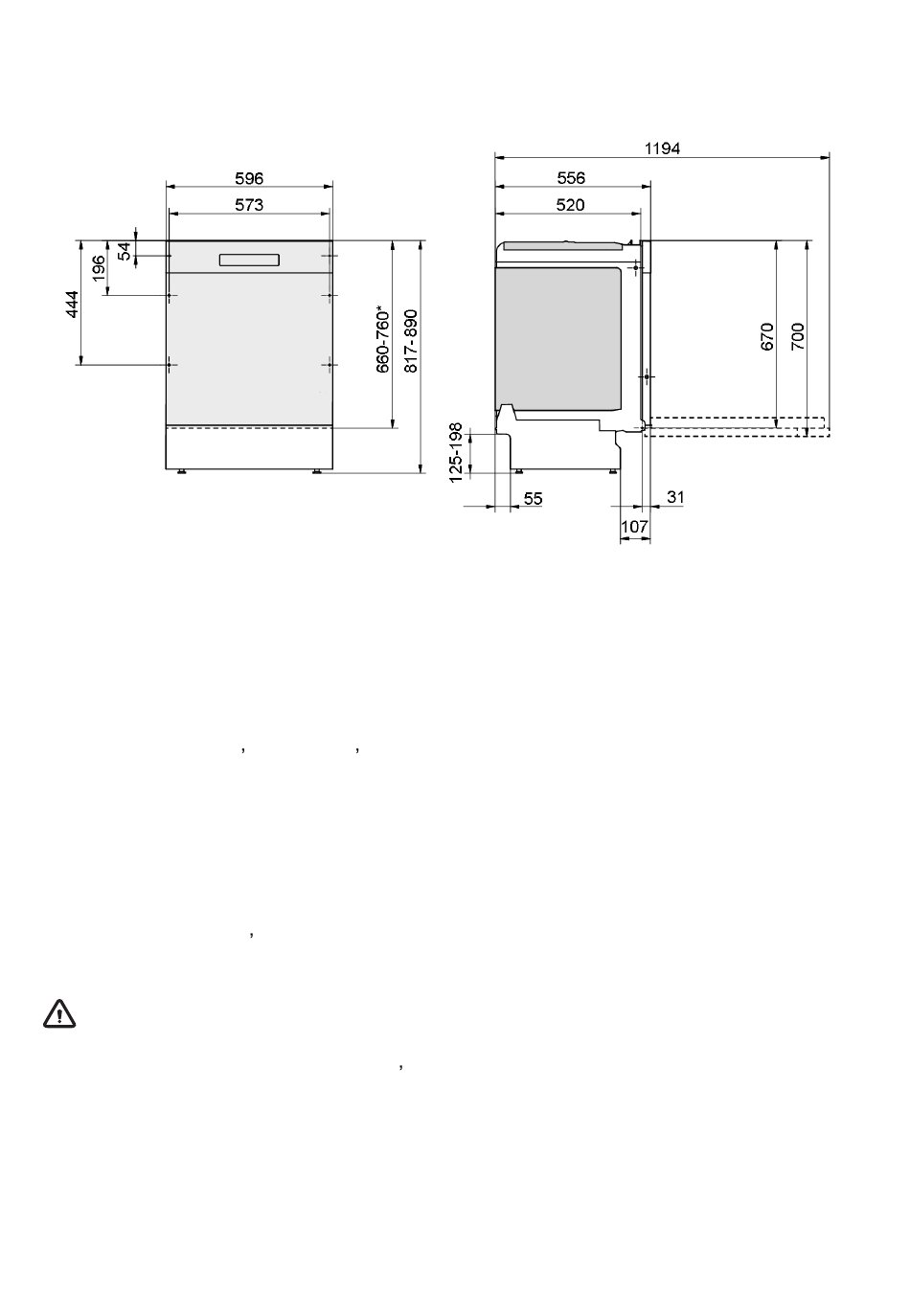 596
573
54
196
444
660-760*
817-890
1194
556
520
670
700
125-198
55
31
107

,
,

,

,